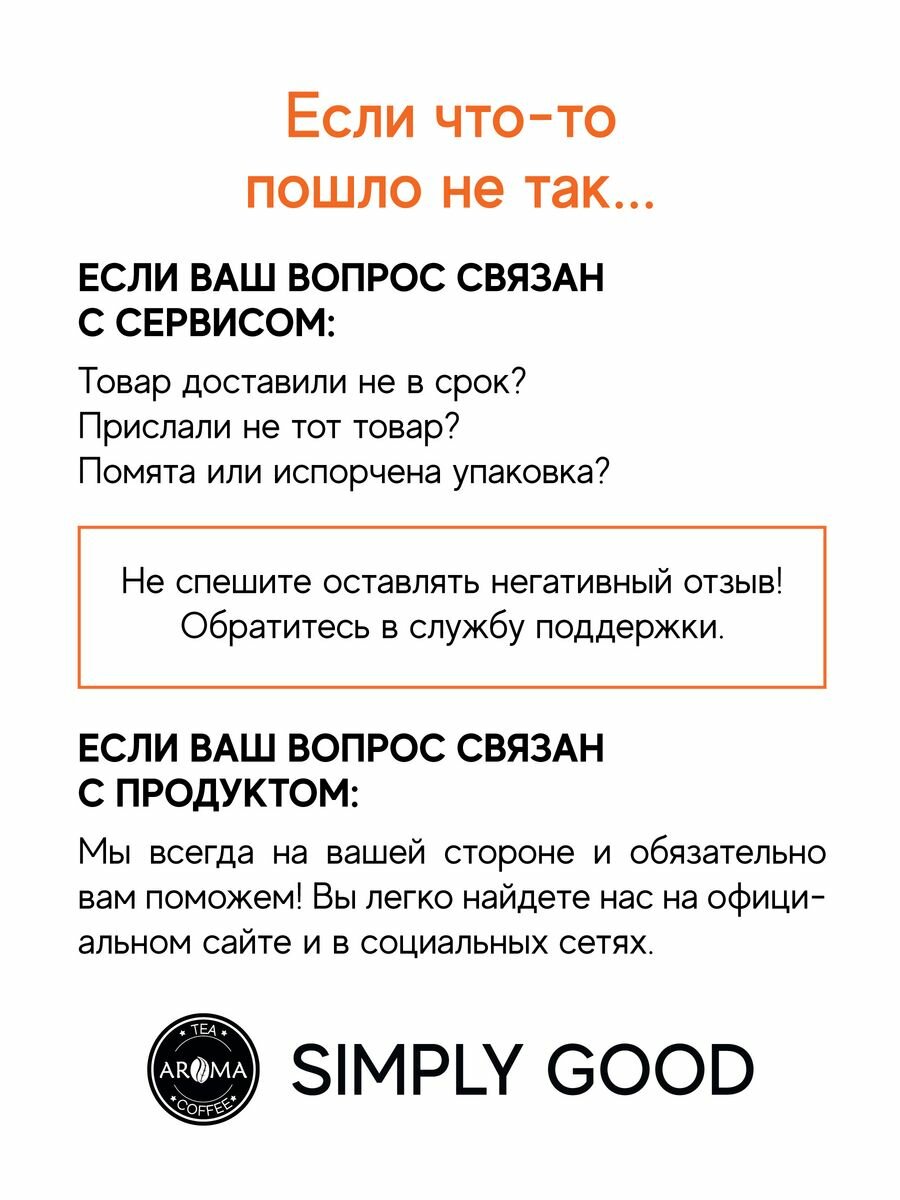 Если что-то пошло не так...

ЕСЛИ ВАШ ВОПРОС СВЯЗАН С СЕРВИСОМ:

Товар доставили не в срок?
Прислали не тот товар?
Помята или испорчена упаковка?

Не спешите оставлять негативный отзыв!
Обратитесь в службу поддержки.

ЕСЛИ ВАШ ВОПРОС СВЯЗАН С ПРОДУКТОМ:

Мы всегда на вашей стороне и обязательно вам поможем! Вы легко найдете нас на официальном сайте и в социальных сетях.

TEA
AROMA
COFFEE

SIMPLY GOOD